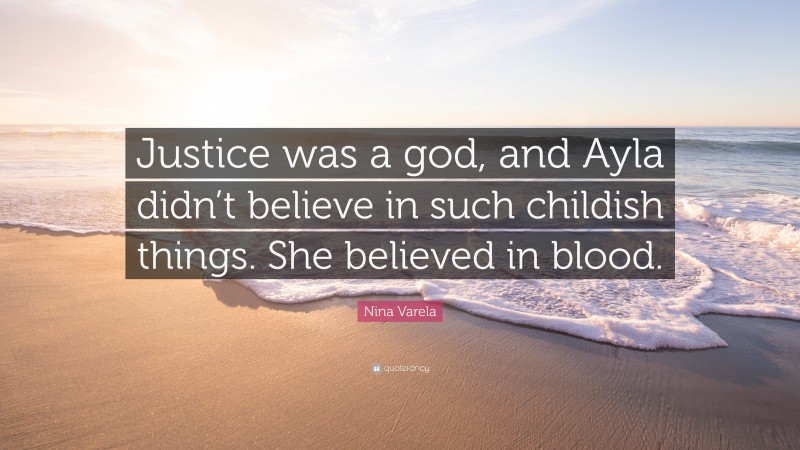 Justice was a god, and Ayla didn’t believe in such childish things. She believed in blood.

Nina Varela

quotefancy